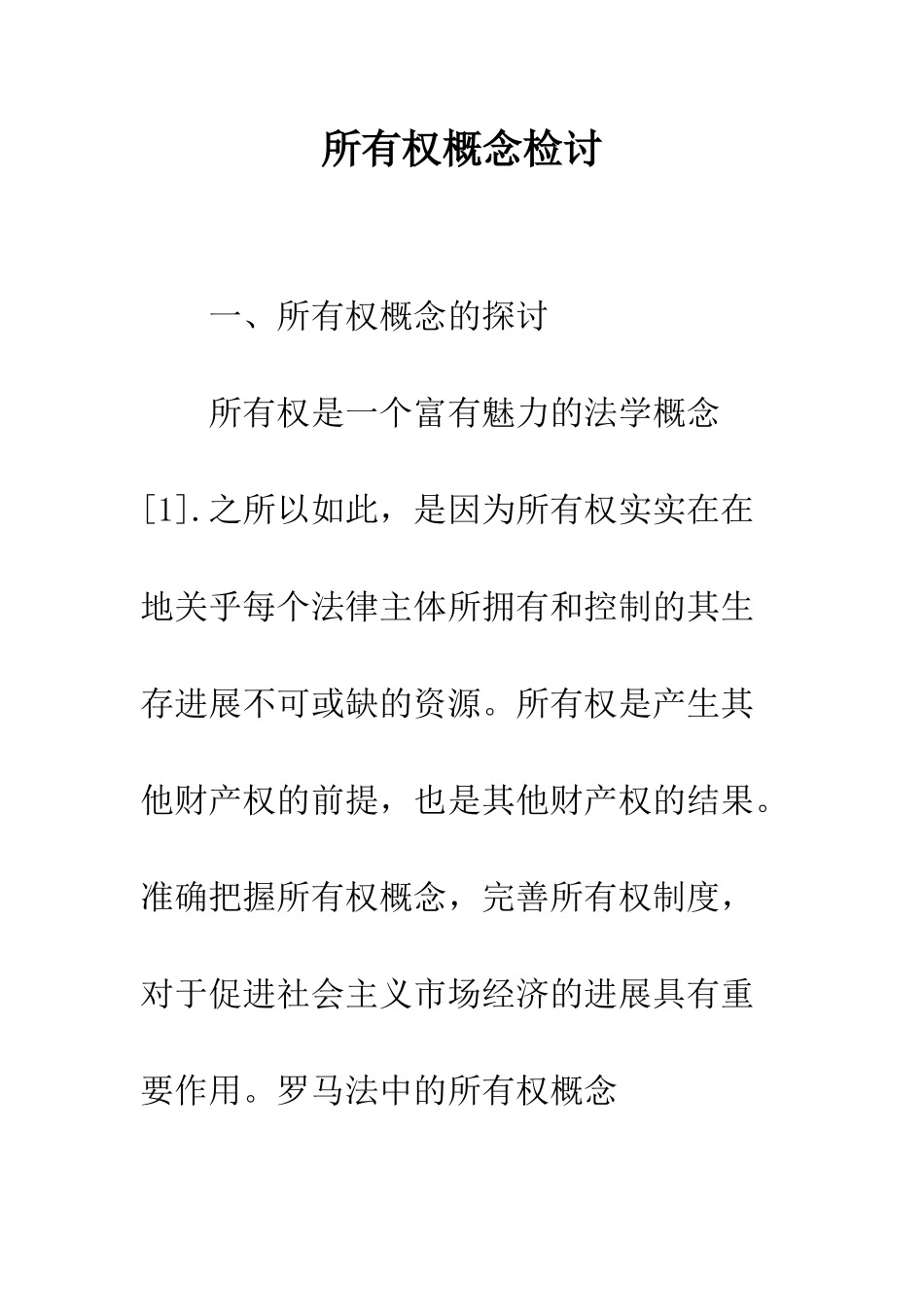 所有权概念检讨

一、所有权概念的探讨

所有权是一个富有魅力的法学概念[1].之所以如此，是因为所有权实实在在地关乎每个法律主体所拥有和控制的其生存进展不可或缺的资源。所有权是产生其他财产权的前提，也是其他财产权的结果。准确把握所有权概念，完善所有权制度，对于促进社会主义市场经济的进展具有重要作用。罗马法中的所有权概念